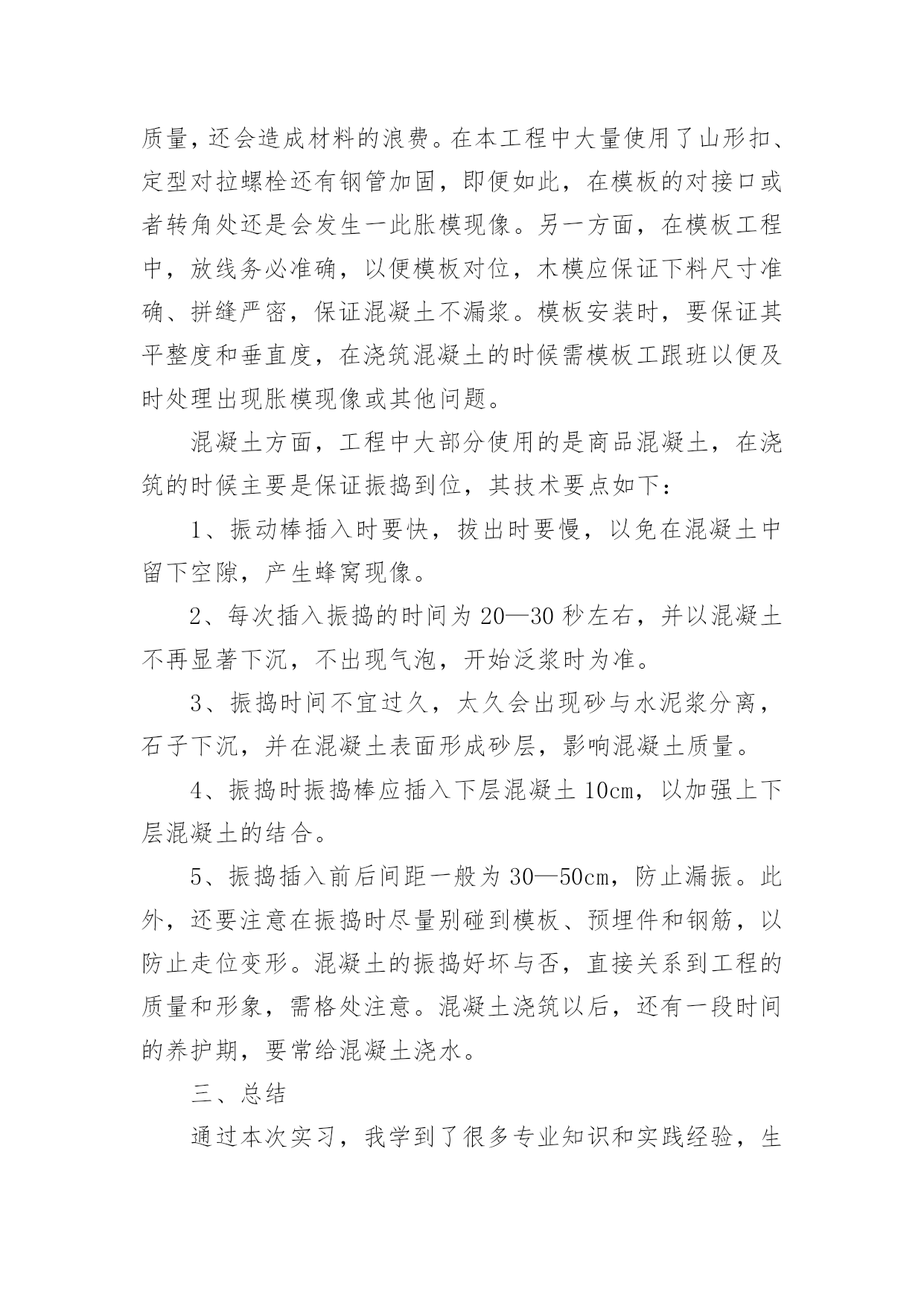 质量，还会造成材料的浪费。在本工程中大量使用了山形扣、定型对拉螺栓还有钢管加固，即便如此，在模板的对接口或者转角处还是会发生一此胀模现像。另一方面，在模板工程中，放线务必准确，以便模板对位，木模应保证下料尺寸准确、拼缝严密，保证混凝土不漏浆。模板安装时，要保证其平整度和垂直度，在浇筑混凝土的时候需模板工跟班以便及时处理出现胀模现像或其他问题。

混凝土方面，工程中大部分使用的是商品混凝土，在浇筑的时候主要是保证振捣到位，其技术要点如下：

1、振动棒插入时要快，拔出时要慢，以免在混凝土中留下空隙，产生蜂窝现像。

2、每次插入振捣的时间为 20—30 秒左右，并以混凝土不再显著下沉，不出现气泡，开始泛浆时为准。

3、振捣时间不宜过久，太久会出现砂与水泥浆分离，石子下沉，并在混凝土表面形成砂层，影响混凝土质量。

4、振捣时振捣棒应插入下层混凝土 10cm，以加强上下层混凝土的结合。

5、振捣插入前后间距一般为 30—50cm，防止漏振。此外，还要注意在振捣时尽量别碰到模板、预埋件和钢筋，以防止走位变形。混凝土的振捣好坏与否，直接关系到工程的质量和形象，需格处注意。混凝土浇筑以后，还有一段时间的养护期，要常给混凝土浇水。

三、总结

通过本次实习，我学到了很多专业知识和实践经验，生